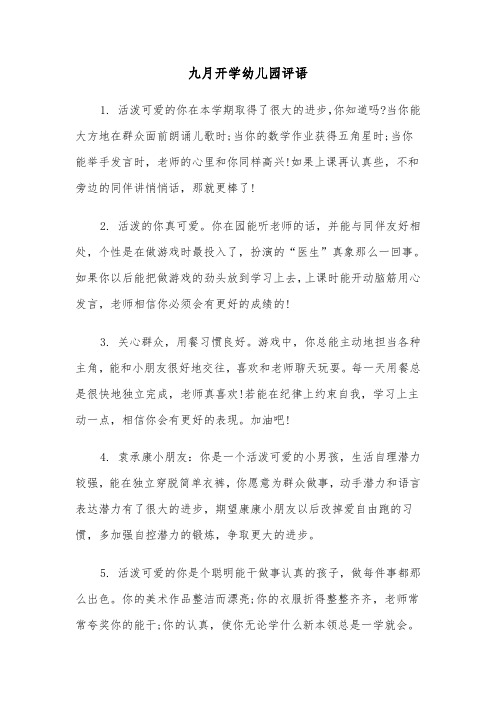 九月开学幼儿园评语

1. 活泼可爱的你在本学期取得了很大的进步,你知道吗?当你能大方地在群众面前朗诵儿歌时;当你的数学作业获得五角星时;当你能举手发言时，老师的心里和你同样高兴!如果上课再认真些，不和旁边的同伴讲悄悄话，那就更棒了!

2. 活泼的你真可爱。你在园能听老师的话，并能与同伴友好相处，个性是在做游戏时最投入了，扮演的“医生”真象那么一回事。如果你以后能把做游戏的劲头放到学习上去，上课时能开动脑筋用心发言，老师相信你必须会有更好的成绩的!

3. 关心群众，用餐习惯良好。游戏中，你总能主动地担当各种主角，能和小朋友很好地交往，喜欢和老师聊天玩耍。每一天用餐总是很快地独立完成，老师真喜欢!若能在纪律上约束自我，学习上主动一点，相信你会有更好的表现。加油吧!

4. 袁承康小朋友：你是一个活泼可爱的小男孩，生活自理潜力较强，能在独立穿脱简单衣裤，你愿意为群众做事，动手潜力和语言表达潜力有了很大的进步，期望康康小朋友以后改掉爱自由跑的习惯，多加强自控潜力的锻炼，争取更大的进步。

5. 活泼可爱的你是个聪明能干做事认真的孩子，做每件事都那么出色。你的美术作品整洁而漂亮;你的衣服折得整整齐齐，老师常常夸奖你的能干;你的认真，使你无论学什么新本领总是一学就会。